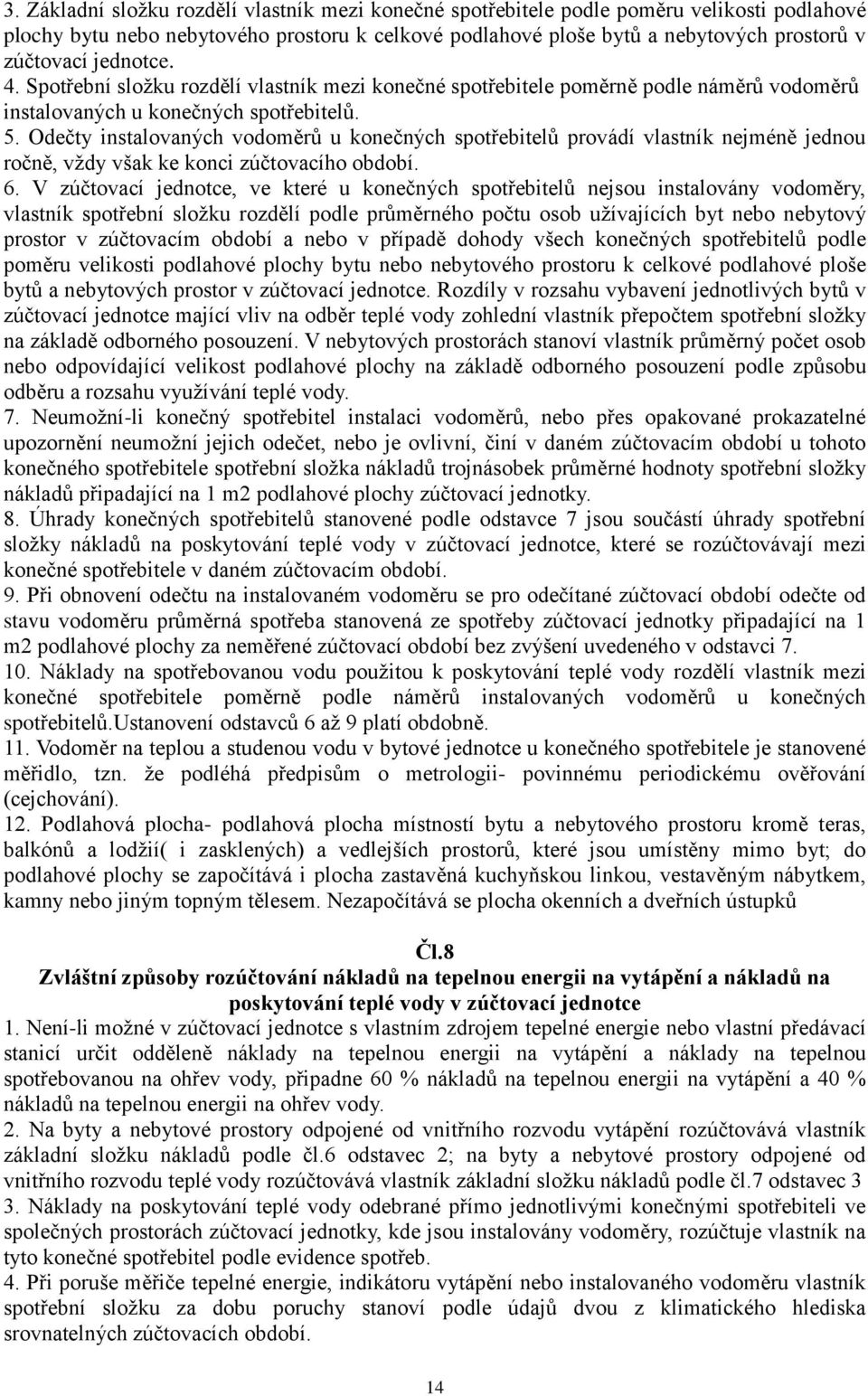 3. Základní složku rozdělí vlastník mezi konečné spotřebitele podle poměru velikosti podlahové plochy bytu nebo nebytového prostoru k celkové podlahové ploše bytů a nebytových prostorů v zúčtovací jednotce.
4. Spotřební složku rozdělí vlastník mezi konečné spotřebitele poměrně podle náměrů vodoměrů instalovaných u konečných spotřebitelů.
5. Odečty instalovaných vodoměrů u konečných spotřebitelů provádí vlastník nejméně jednou ročně, vždy však ke konci zúčtovacího období.
6. V zúčtovací jednotce, ve které u konečných spotřebitelů nejsou instalovány vodoměry, vlastník spotřební složku rozdělí podle průměrného počtu osob užívajících byt nebo nebytový prostor v zúčtovacím období a nebo v případě dohody všech konečných spotřebitelů podle poměru velikosti podlahové plochy bytu nebo nebytového prostoru k celkové podlahové ploše bytů a nebytových prostor v zúčtovací jednotce. Rozdíly v rozsahu vybavení jednotlivých bytů v zúčtovací jednotce mající vliv na odběr teplé vody zohlední vlastník přepočtem spotřební složky na základě odborného posouzení. V nebytových prostorách stanoví vlastník průměrný počet osob nebo odpovídající velikost podlahové plochy na základě odborného posouzení podle způsobu odběru a rozsahu využívání teplé vody.
7. Neumožní-li konečný spotřebitel instalaci vodoměrů, nebo přes opakované prokazatelné upozornění neumožní jejich odečet, nebo je ovlivní, činí v daném zúčtovacím období u tohoto konečného spotřebitele spotřební složka nákladů trojnásobek průměrné hodnoty spotřební složky nákladů připadající na 1 m2 podlahové plochy zúčtovací jednotky.
8. Úhrady konečných spotřebitelů stanovené podle odstavce 7 jsou součástí úhrady spotřební složky nákladů na poskytování teplé vody v zúčtovací jednotce, které se rozúčtovávají mezi konečné spotřebitele v daném zúčtovacím období.
9. Při obnovení odečtu na instalovaném vodoměru se pro odečítané zúčtovací období odečte od stavu vodoměru průměrná spotřeba stanovená ze spotřeby zúčtovací jednotky připadající na 1 m2 podlahové plochy za neměřené zúčtovací období bez zvýšení uvedeného v odstavci 7.
10. Náklady na spotřebovanou vodu použitou k poskytování teplé vody rozdělí vlastník mezi konečné spotřebitele poměrně podle náměrů instalovaných vodoměrů u konečných spotřebitelů.Ustanovení odstavců 6 až 9 platí obdobně.
11. Vodoměr na teplou a studenou vodu v bytové jednotce u konečného spotřebitele je stanovené měřidlo, tzn. že podléhá předpisům o metrologii- povinnému periodickému ověřování (cejchování).
12. Podlahová plocha- podlahová plocha místností bytu a nebytového prostoru kromě teras, balkónů a lodžií( i zasklených) a vedlejších prostorů, které jsou umístěny mimo byt; do podlahové plochy se započítává i plocha zastavěná kuchyňskou linkou, vestavěným nábytkem, kamny nebo jiným topným tělesem. Nezapočítává se plocha okenních a dveřních ústupků

Čl.8
Zvláštní způsoby rozúčtování nákladů na tepelnou energii na vytápění a nákladů na poskytování teplé vody v zúčtovací jednotce
1. Není-li možné v zúčtovací jednotce s vlastním zdrojem tepelné energie nebo vlastní předávací stanicí určit odděleně náklady na tepelnou energii na vytápění a náklady na tepelnou spotřebovanou na ohřev vody, připadne 60 % nákladů na tepelnou energii na vytápění a 40 % nákladů na tepelnou energii na ohřev vody.
2. Na byty a nebytové prostory odpojené od vnitřního rozvodu vytápění rozúčtovává vlastník základní složku nákladů podle čl.6 odstavec 2; na byty a nebytové prostory odpojené od vnitřního rozvodu teplé vody rozúčtovává vlastník základní složku nákladů podle čl.7 odstavec 3
3. Náklady na poskytování teplé vody odebrané přímo jednotlivými konečnými spotřebiteli ve společných prostorách zúčtovací jednotky, kde jsou instalovány vodoměry, rozúčtuje vlastník na tyto konečné spotřebitel podle evidence spotřeb.
4. Při poruše měřiče tepelné energie, indikátoru vytápění nebo instalovaného vodoměru vlastník spotřební složku za dobu poruchy stanoví podle údajů dvou z klimatického hlediska srovnatelných zúčtovacích období.

14